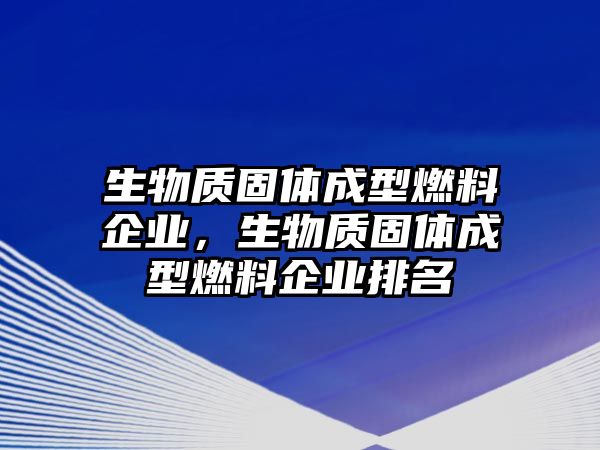 生物质固体成型燃料企业，生物质固体成型燃料企业排名